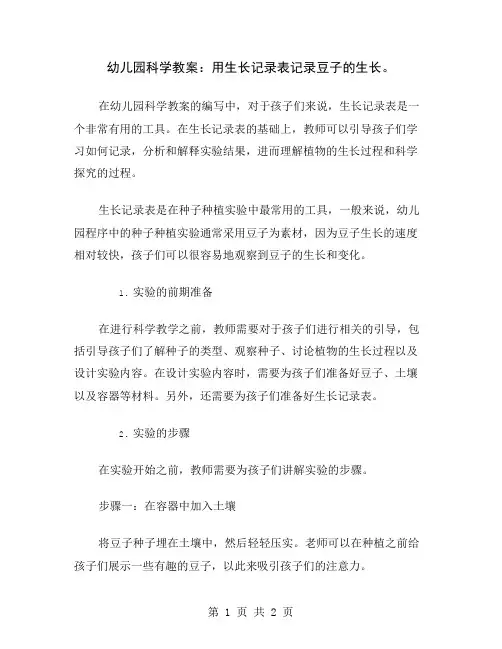 幼儿园科学教案：用生长记录表记录豆子的生长。

在幼儿园科学教案的编写中，对于孩子们来说，生长记录表是一个非常有用的工具。在生长记录表的基础上，教师可以引导孩子们学习如何记录，分析和解释实验结果，进而理解植物的生长过程和科学探究的过程。

生长记录表是在种子种植实验中最常用的工具，一般来说，幼儿园程序中的种子种植实验通常采用豆子为素材，因为豆子生长的速度相对较快，孩子们可以很容易地观察到豆子的生长和变化。

1. 实验的前期准备

在进行科学教学之前，教师需要对于孩子们进行相关的引导，包括引导孩子们了解种子的类型、观察种子、讨论植物的生长过程以及设计实验内容。在设计实验内容时，需要为孩子们准备好豆子、土壤以及容器等材料。另外，还需要为孩子们准备好生长记录表。

2. 实验的步骤

在实验开始之前，教师需要为孩子们讲解实验的步骤。

步骤一：在容器中加入土壤

将豆子种子埋在土壤中，然后轻轻压实。老师可以在种植之前给孩子们展示一些有趣的豆子，以此来吸引孩子们的注意力。

第 1 页 共 2 页